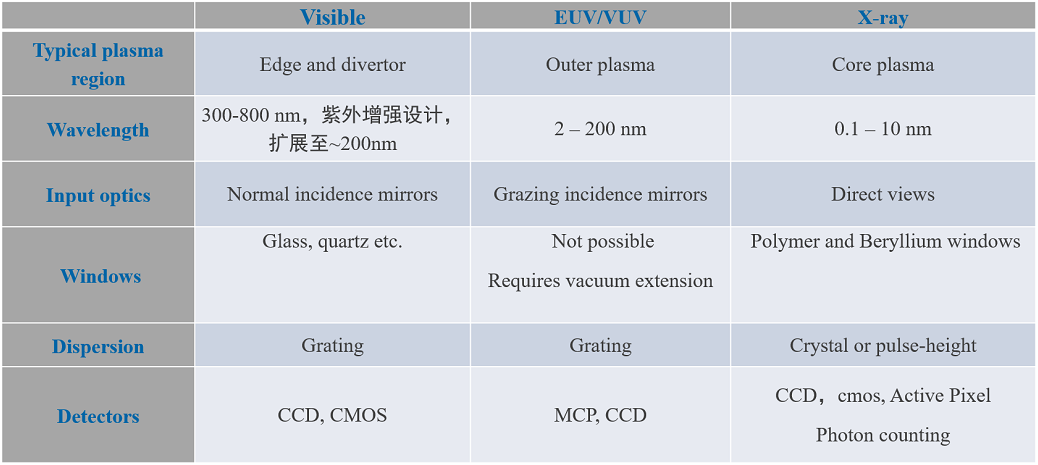 |  | Visible | EUV/VUV | X-ray |
|---|---|---|---|
| Typical plasma region | Edge and divertor | Outer plasma | Core plasma |
| Wavelength | 300-800 nm，紫外增强设计，扩展至~200nm | 2 – 200 nm | 0.1 – 10 nm |
| Input optics | Normal incidence mirrors | Grazing incidence mirrors | Direct views |
| Windows | Glass, quartz etc. | Not possible Requires vacuum extension | Polymer and Beryllium windows |
| Dispersion | Grating | Grating | Crystal or pulse-height |
| Detectors | CCD, CMOS | MCP, CCD | CCD，cmos, Active Pixel Photon counting |